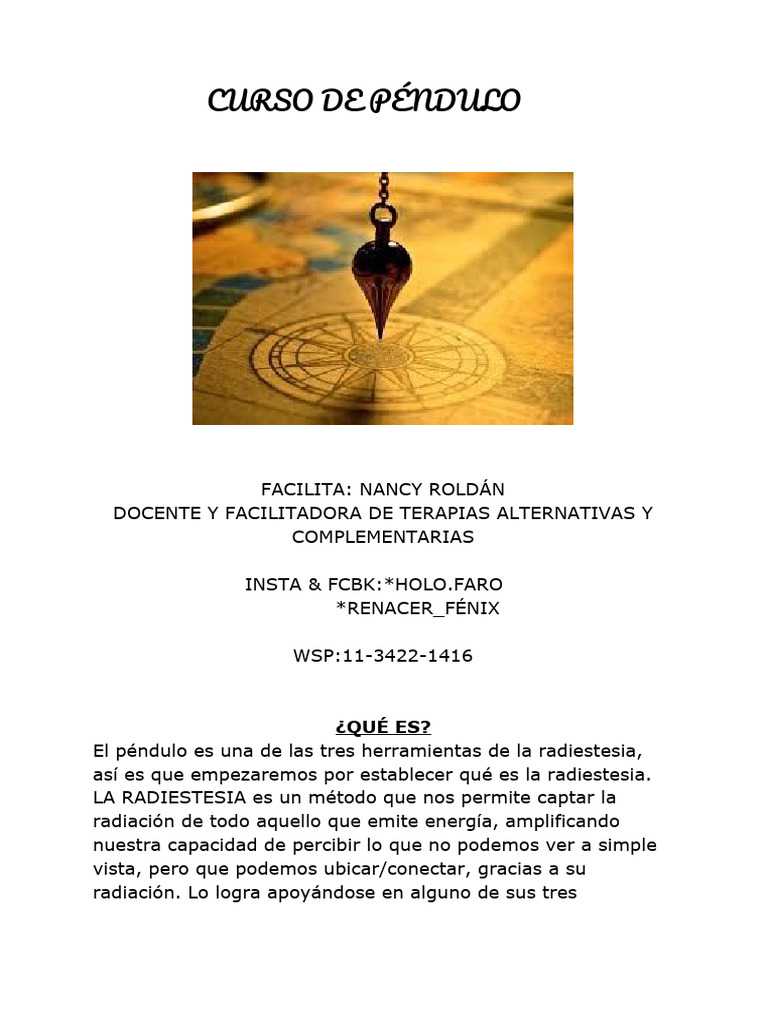 CURSO DE PÉNDULO

FACILITA: NANCY ROLDÁN
DOCENTE Y FACILITADORA DE TERAPIAS ALTERNATIVAS Y COMPLEMENTARIAS

INSTA & FCBK:*HOLO.FARO
*RENACER_FÉNIX

WSP:11-3422-1416

¿QUÉ ES?

El péndulo es una de las tres herramientas de la radiestesia, así es que empezaremos por establecer qué es la radiestesia. LA RADIESTESIA es un método que nos permite captar la radiación de todo aquello que emite energía, amplificando nuestra capacidad de percibir lo que no podemos ver a simple vista, pero que podemos ubicar/conectar, gracias a su radiación. Lo logra apoyándose en alguno de sus tres